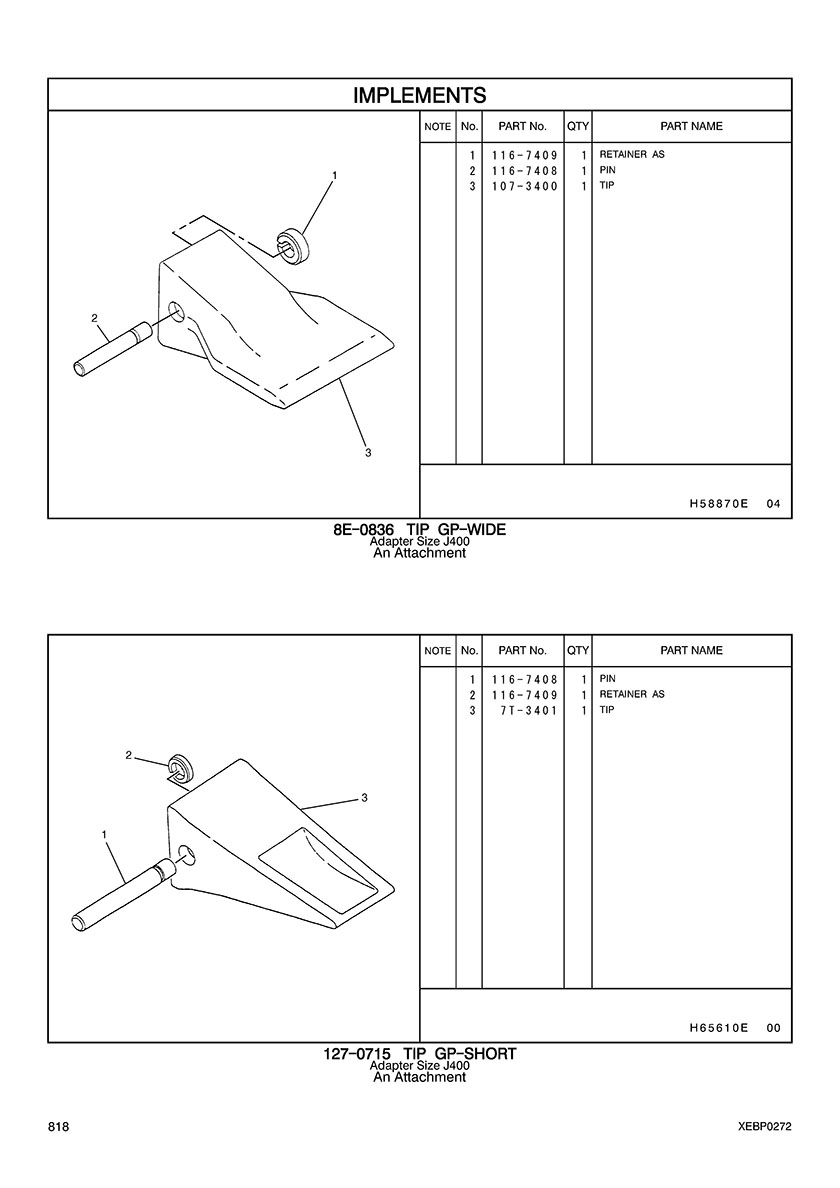 IMPLEMENTS

1
2
3

| NOTE | No. | PART No. | QTY | PART NAME |
|---|---|---|---|---|
| | 1 | 116-7409 | 1 | RETAINER AS |
| | 2 | 116-7408 | 1 | PIN |
| | 3 | 107-3400 | 1 | TIP |

H58870E 04

8E-0836 TIP GP-WIDE
Adapter Size J400
An Attachment

2
3
1

| NOTE | No. | PART No. | QTY | PART NAME |
|---|---|---|---|---|
| | 1 | 116-7408 | 1 | PIN |
| | 2 | 116-7409 | 1 | RETAINER AS |
| | 3 | 7T-3401 | 1 | TIP |

H65610E 00

127-0715 TIP GP-SHORT
Adapter Size J400
An Attachment

818

XEBP0272